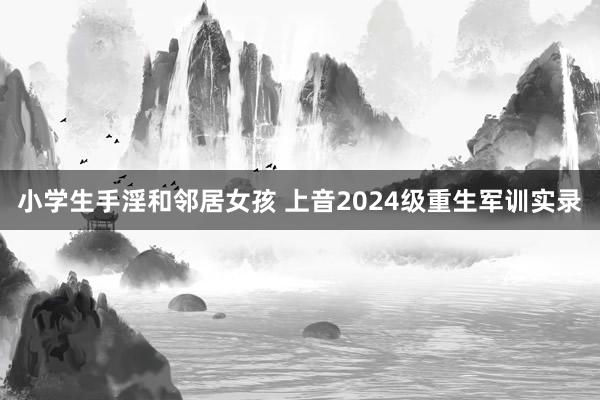 小学生手淫和邻居女孩 上音2024级重生军训实录